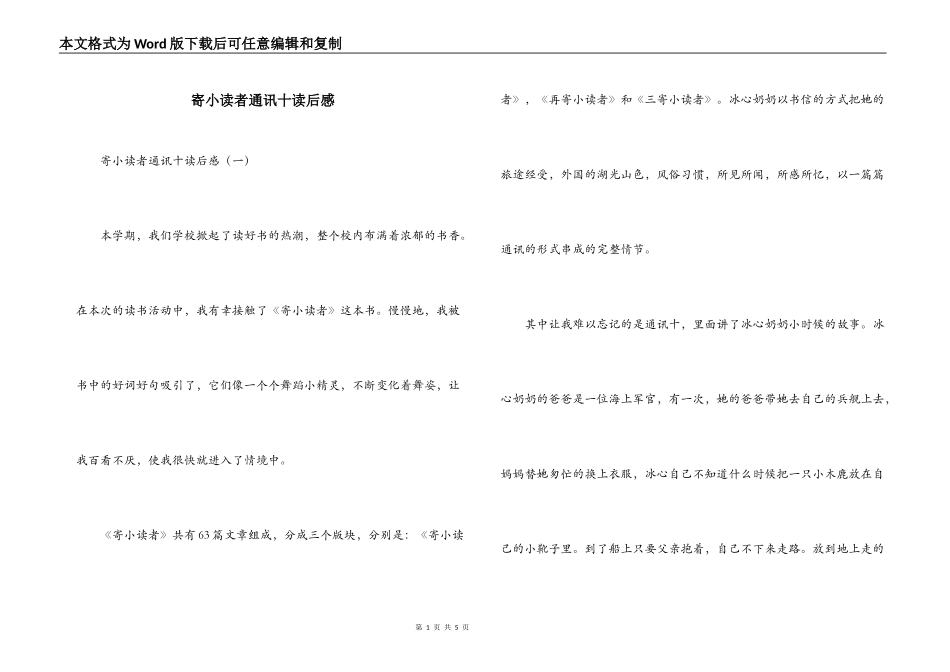 本文格式为Word版下载后可任意编辑和复制

寄小读者通讯十读后感

寄小读者通讯十读后感（一）

本学期，我们学校掀起了读好书的热潮，整个校内布满着浓郁的书香。在本次的读书活动中，我有幸接触了《寄小读者》这本书。慢慢地，我被书中的好词好句吸引了，它们像一个个舞蹈小精灵，不断变化着舞姿，让我百看不厌，使我很快就进入了情境中。

《寄小读者》共有63篇文章组成，分成三个版块，分别是：《寄小读者》，《再寄小读者》和《三寄小读者》。冰心奶奶以书信的方式把她的旅途经受，外国的湖光山色，风俗习惯，所见所闻，所感所忆，以一篇篇通讯的形式串成的完整情节。

其中让我难以忘记的是通讯十，里面讲了冰心奶奶小时候的故事。冰心奶奶的爸爸是一位海上军官，有一次，她的爸爸带她去自己的兵舰上去，妈妈替她匆忙的换上衣服，冰心自己不知道什么时候把一只小木鹿放在自己的小靴子里。到了船上只要父亲抱着，自己不下来走路。放到地上走的

第 1 页 共 5 页